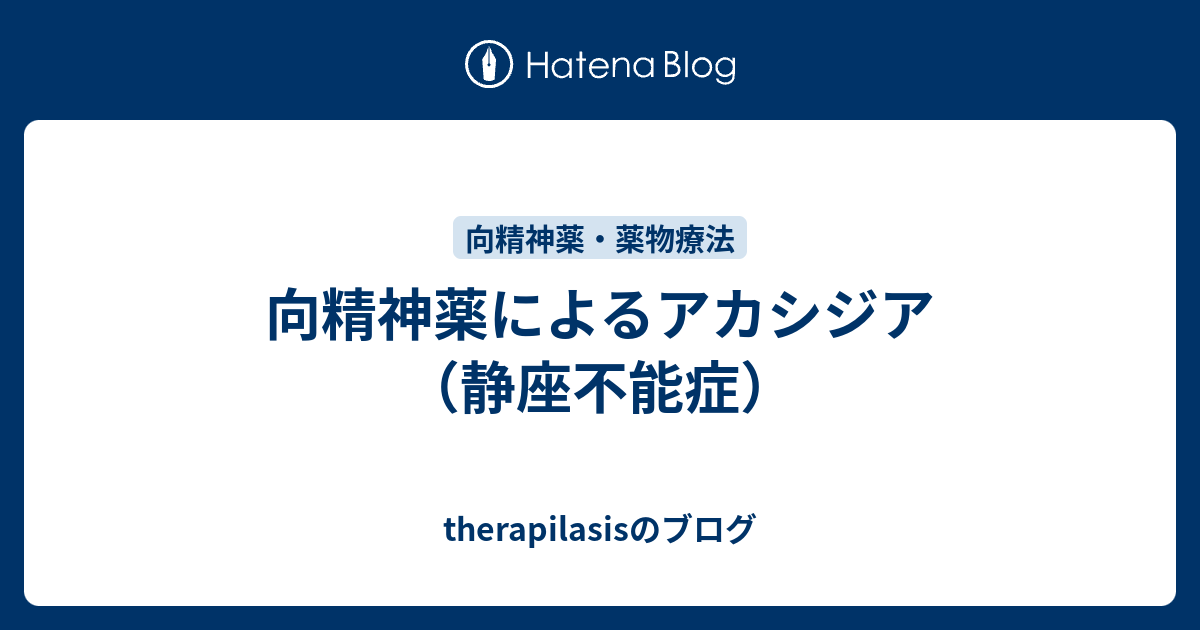 Hatena Blog

向精神薬・薬物療法

向精神薬によるアカシジア（静座不能症）

therapilasisのブログ